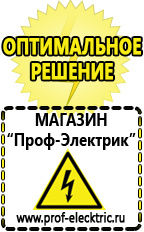 ОПТИМАЛЬНОЕ РЕШЕНИЕ

МАГАЗИН
“Проф-Электрик”

www.prof-electric.ru